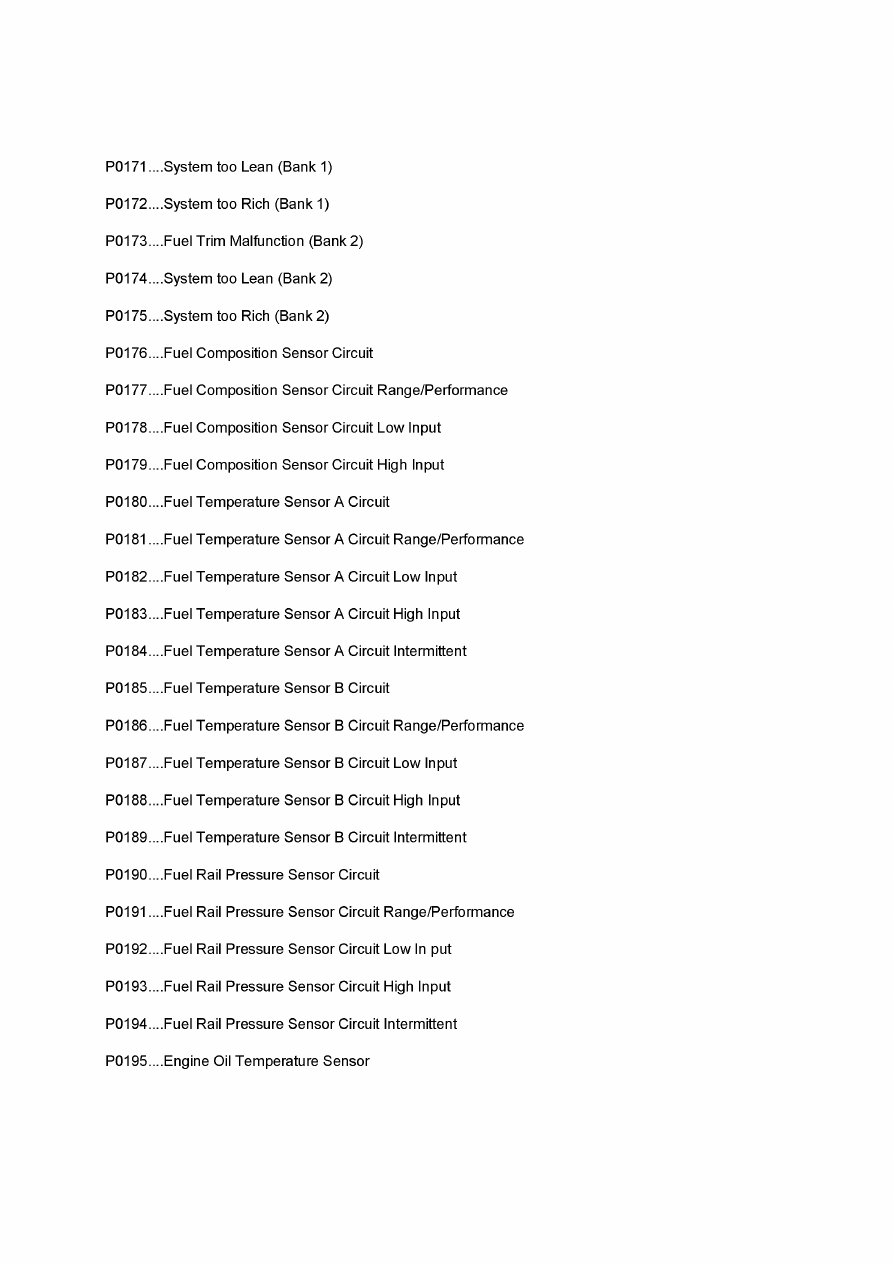 P0171....System too Lean (Bank 1)

P0172....System too Rich (Bank 1)

P0173....Fuel Trim Malfunction (Bank 2)

P0174....System too Lean (Bank 2)

P0175....System too Rich (Bank 2)

P0176....Fuel Composition Sensor Circuit

P0177....Fuel Composition Sensor Circuit Range/Performance

P0178....Fuel Composition Sensor Circuit Low Input

P0179....Fuel Composition Sensor Circuit High Input

P0180....Fuel Temperature Sensor A Circuit

P0181....Fuel Temperature Sensor A Circuit Range/Performance

P0182....Fuel Temperature Sensor A Circuit Low Input

P0183....Fuel Temperature Sensor A Circuit High Input

P0184....Fuel Temperature Sensor A Circuit Intermittent

P0185....Fuel Temperature Sensor B Circuit

P0186....Fuel Temperature Sensor B Circuit Range/Performance

P0187....Fuel Temperature Sensor B Circuit Low Input

P0188....Fuel Temperature Sensor B Circuit High Input

P0189....Fuel Temperature Sensor B Circuit Intermittent

P0190....Fuel Rail Pressure Sensor Circuit

P0191....Fuel Rail Pressure Sensor Circuit Range/Performance

P0192....Fuel Rail Pressure Sensor Circuit Low In put

P0193....Fuel Rail Pressure Sensor Circuit High Input

P0194....Fuel Rail Pressure Sensor Circuit Intermittent

P0195....Engine Oil Temperature Sensor